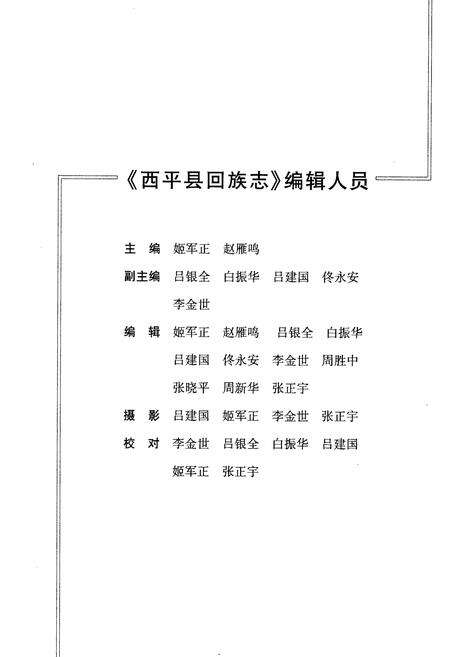 《西平县回族志》编辑人员

主　编　姬军正　赵雁鸣

副主编　吕银全　白振华　吕建国　佟永安
　　　　李金世

编　辑　姬军正　赵雁鸣　吕银全　白振华
　　　　吕建国　佟永安　李金世　周胜中
　　　　张晓平　周新华　张正宇

摄　影　吕建国　姬军正　李金世　张正宇

校　对　李金世　吕银全　白振华　吕建国
　　　　姬军正　张正宇